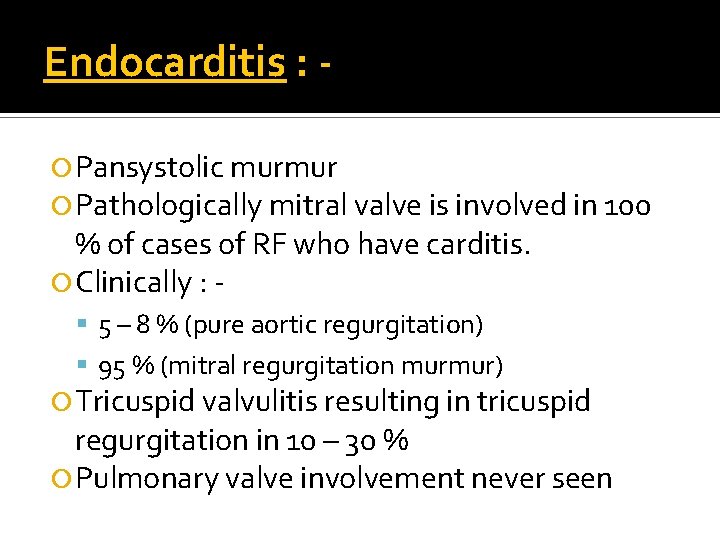 Endocarditis : -

Pansystolic murmur

Pathologically mitral valve is involved in 100 % of cases of RF who have carditis.

Clinically : -

5 – 8 % (pure aortic regurgitation)

95 % (mitral regurgitation murmur)

Tricuspid valvulitis resulting in tricuspid regurgitation in 10 – 30 %

Pulmonary valve involvement never seen